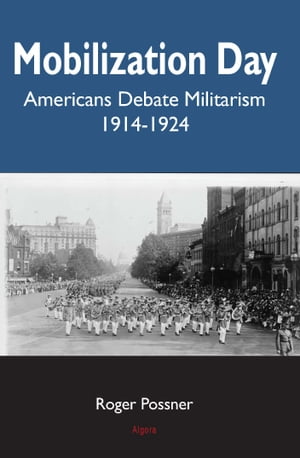 Mobilization Day
Americans Debate Militarism
1914-1924

Roger Possner

Algora